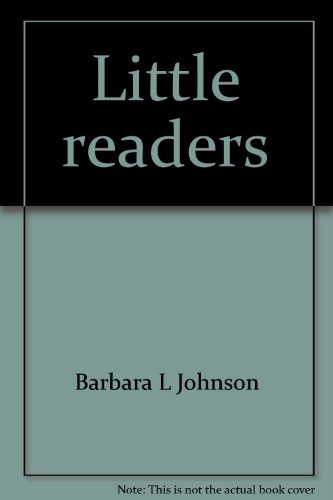 Little readers

Barbara L Johnson

Note: This is not the actual book cover